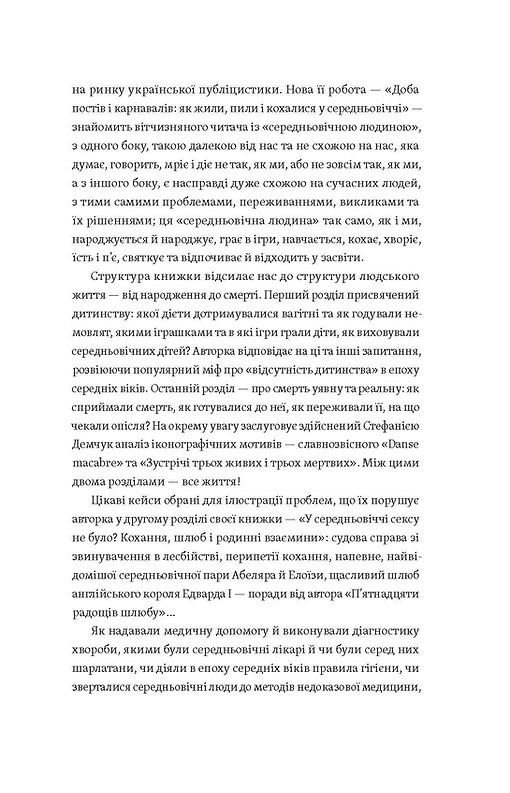 на ринку української публіцистики. Нова її робота — «Доба постів і карнавалів: як жили, пили і кохалися у середньовіччі» — знайомить вітчизняного читача із «середньовічною людиною», з одного боку, такою далекою від нас та не схожою на нас, яка думає, говорить, мріє і діє не так, як ми, або не зовсім так, як ми, а з іншого боку, є насправді дуже схожою на сучасних людей, з тими самими проблемами, переживаннями, викликами та їх рішеннями; ця «середньовічна людина» так само, як і ми, народжується й народжує, грає в ігри, навчається, кохає, хворіє, їсть і п'є, святкує та відпочиває й відходить у засвіти.

Структура книжки відсилає нас до структури людського життя — від народження до смерті. Перший розділ присвячений дитинству: якої дієти дотримувалися вагітні та як годували немовлят, якими іграшками та в які ігри грали діти, як виховували середньовічних дітей? Авторка відповідає на ці та інші запитання, розвіюючи популярний міф про «відсутність дитинства» в епоху середніх віків. Останній розділ — про смерть уявну та реальну: як сприймали смерть, як готувалися до неї, як переживали її, на що чекали опісля? На окрему увагу заслуговує здійснений Стефанією Демчук аналіз іконографічних мотивів — славнозвісного «Danse macabre» та «Зустрічі трьох живих і трьох мертвих». Між цими двома розділами — все життя!

Цікаві кейси обрані для ілюстрації проблем, що їх порушує авторка у другому розділі своєї книжки — «У середньовіччі сексу не було? Кохання, шлюб і родинні взаємини»: судова справа зі звинувачення в лесбійстві, перипетії кохання, напевне, найвідомішої середньовічної пари Абеляра й Елоїзи, щасливий шлюб англійського короля Едварда I — поради від автора «П'ятнадцяти радощів шлюбу»...

Як надавали медичну допомогу й виконували діагностику хвороби, якими були середньовічні лікарі й чи були серед них шарлатани, чи діяли в епоху середніх віків правила гігієни, чи зверталися середньовічні люди до методів недоказової медицини,